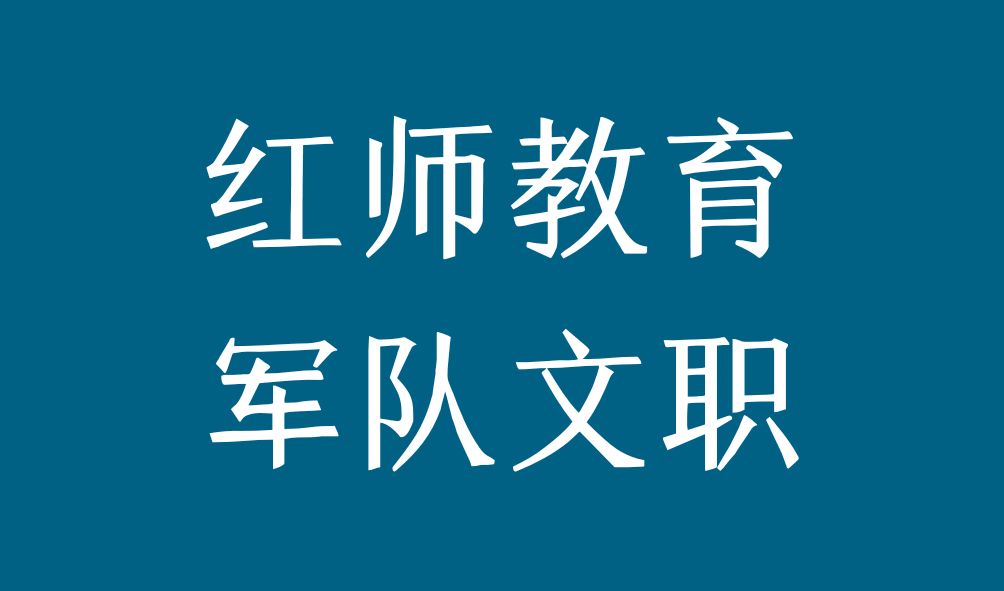 红师教育
军队文职